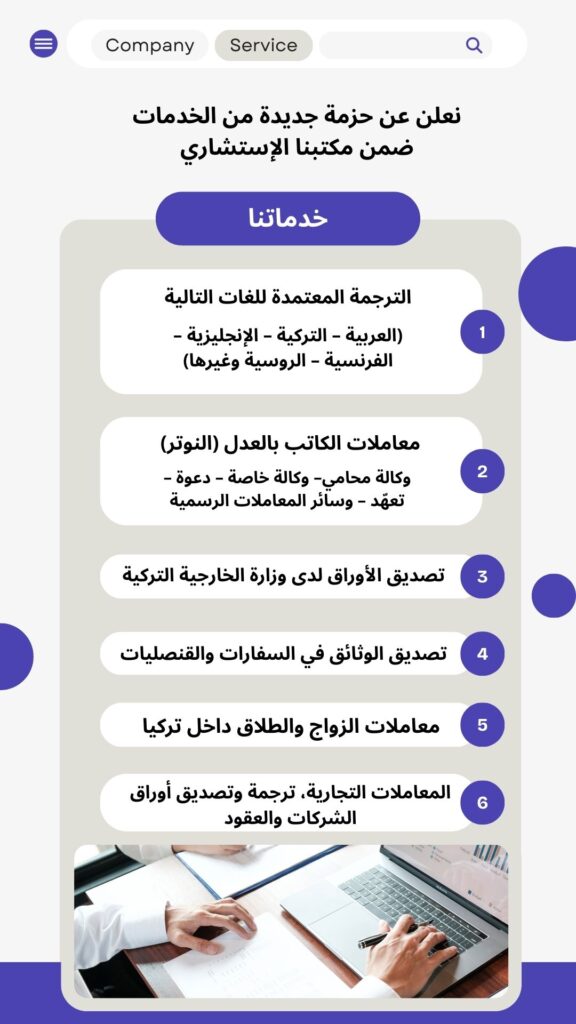 Company Service

نعلن عن حزمة جديدة من الخدمات ضمن مكتبنا الإستشاري

خدماتنا

1 الترجمة المعتمدة للغات التالية
(العربية - التركية - الإنجليزية - الفرنسية - الروسية وغيرها)

2 معاملات الكاتب بالعدل (النوتر)
وكالة محامي- وكالة خاصة - دعوة - تعهّد - وسائر المعاملات الرسمية

3 تصديق الأوراق لدى وزارة الخارجية التركية

4 تصديق الوثائق في السفارات والقنصليات

5 معاملات الزواج والطلاق داخل تركيا

6 المعاملات التجارية، ترجمة وتصديق أوراق الشركات والعقود